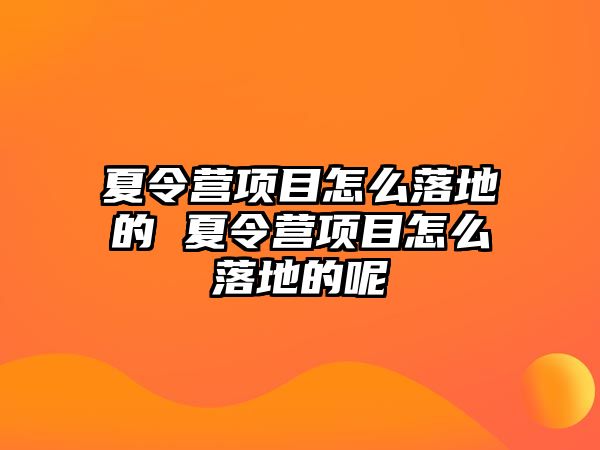 夏令营项目怎么落地的 夏令营项目怎么落地的呢